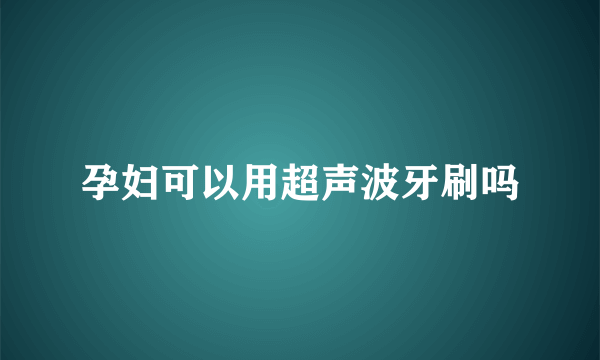 孕妇可以用超声波牙刷吗